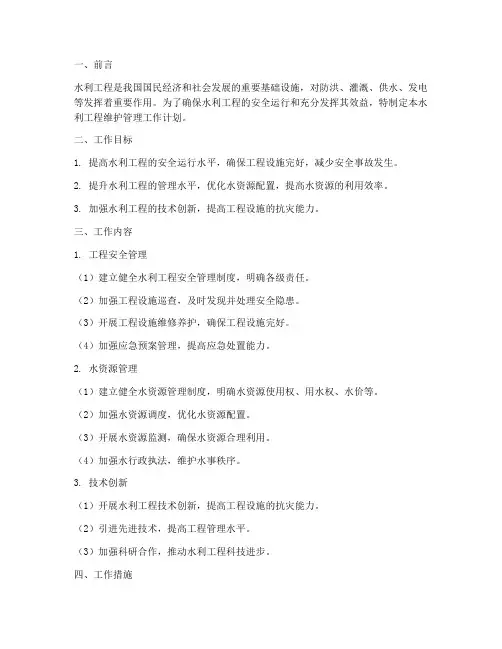 一、前言

水利工程是我国国民经济和社会发展的重要基础设施，对防洪、灌溉、供水、发电等发挥着重要作用。为了确保水利工程的安全运行和充分发挥其效益，特制定本水利工程维护管理工作计划。

二、工作目标

1. 提高水利工程的安全运行水平，确保工程设施完好，减少安全事故发生。

2. 提升水利工程的管理水平，优化水资源配置，提高水资源的利用效率。

3. 加强水利工程的技术创新，提高工程设施的抗灾能力。

三、工作内容

1. 工程安全管理

（1）建立健全水利工程安全管理制度，明确各级责任。

（2）加强工程设施巡查，及时发现并处理安全隐患。

（3）开展工程设施维修养护，确保工程设施完好。

（4）加强应急预案管理，提高应急处置能力。

2. 水资源管理

（1）建立健全水资源管理制度，明确水资源使用权、用水权、水价等。

（2）加强水资源调度，优化水资源配置。

（3）开展水资源监测，确保水资源合理利用。

（4）加强水行政执法，维护水事秩序。

3. 技术创新

（1）开展水利工程技术创新，提高工程设施的抗灾能力。

（2）引进先进技术，提高工程管理水平。

（3）加强科研合作，推动水利工程科技进步。

四、工作措施